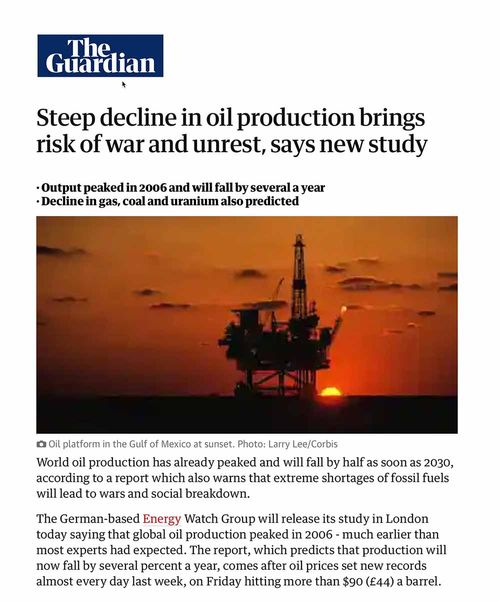 The Guardian

Steep decline in oil production brings risk of war and unrest, says new study

· Output peaked in 2006 and will fall by several a year
· Decline in gas, coal and uranium also predicted

Oil platform in the Gulf of Mexico at sunset. Photo: Larry Lee/Corbis

World oil production has already peaked and will fall by half as soon as 2030, according to a report which also warns that extreme shortages of fossil fuels will lead to wars and social breakdown.

The German-based Energy Watch Group will release its study in London today saying that global oil production peaked in 2006 - much earlier than most experts had expected. The report, which predicts that production will now fall by several percent a year, comes after oil prices set new records almost every day last week, on Friday hitting more than $90 (£44) a barrel.